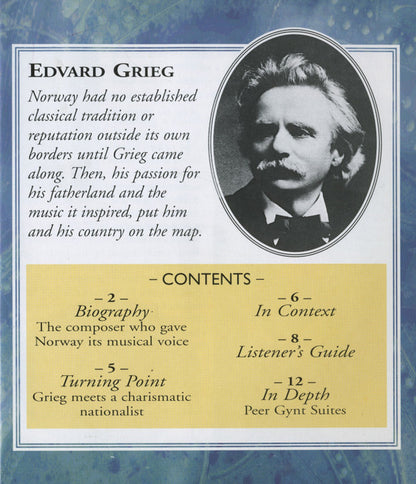 EDVARD GRIEG

Norway had no established classical tradition or reputation outside its own borders until Grieg came along. Then, his passion for his fatherland and the music it inspired, put him and his country on the map.

– CONTENTS –

– 2 –
Biography
The composer who gave Norway its musical voice

– 5 –
Turning Point
Grieg meets a charismatic nationalist

– 6 –
In Context

– 8 –
Listener's Guide

– 12 –
In Depth
Peer Gynt Suites